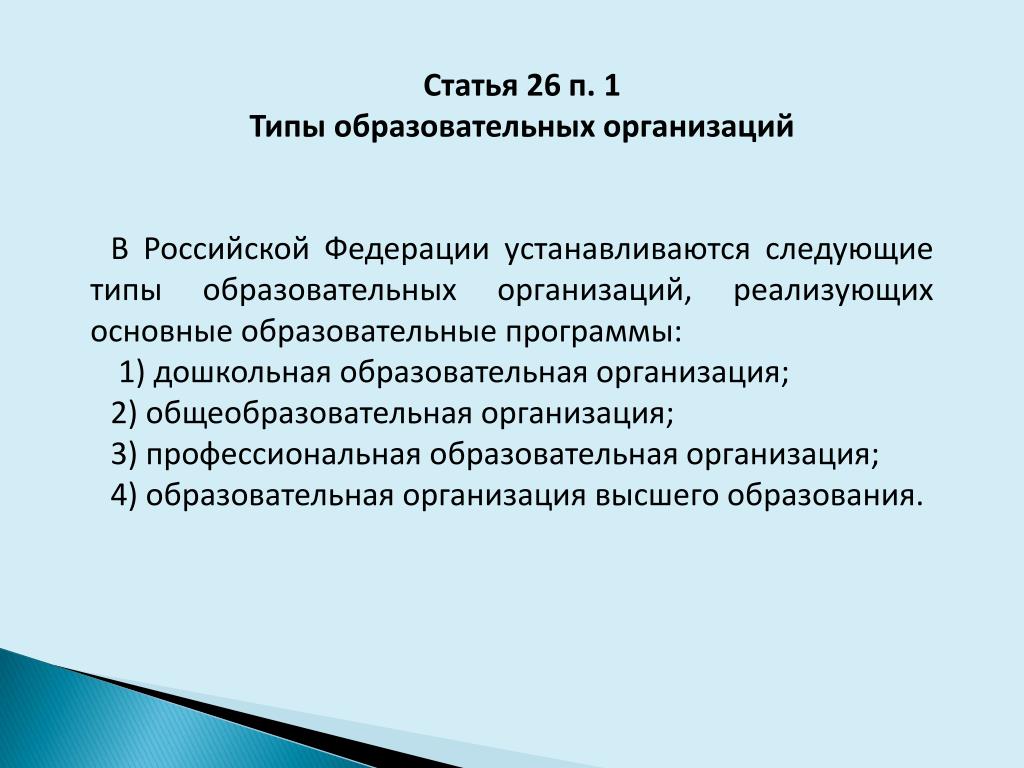 Статья 26 п. 1
Типы образовательных организаций

В Российской Федерации устанавливаются следующие типы образовательных организаций, реализующих основные образовательные программы:
1) дошкольная образовательная организация;
2) общеобразовательная организация;
3) профессиональная образовательная организация;
4) образовательная организация высшего образования.